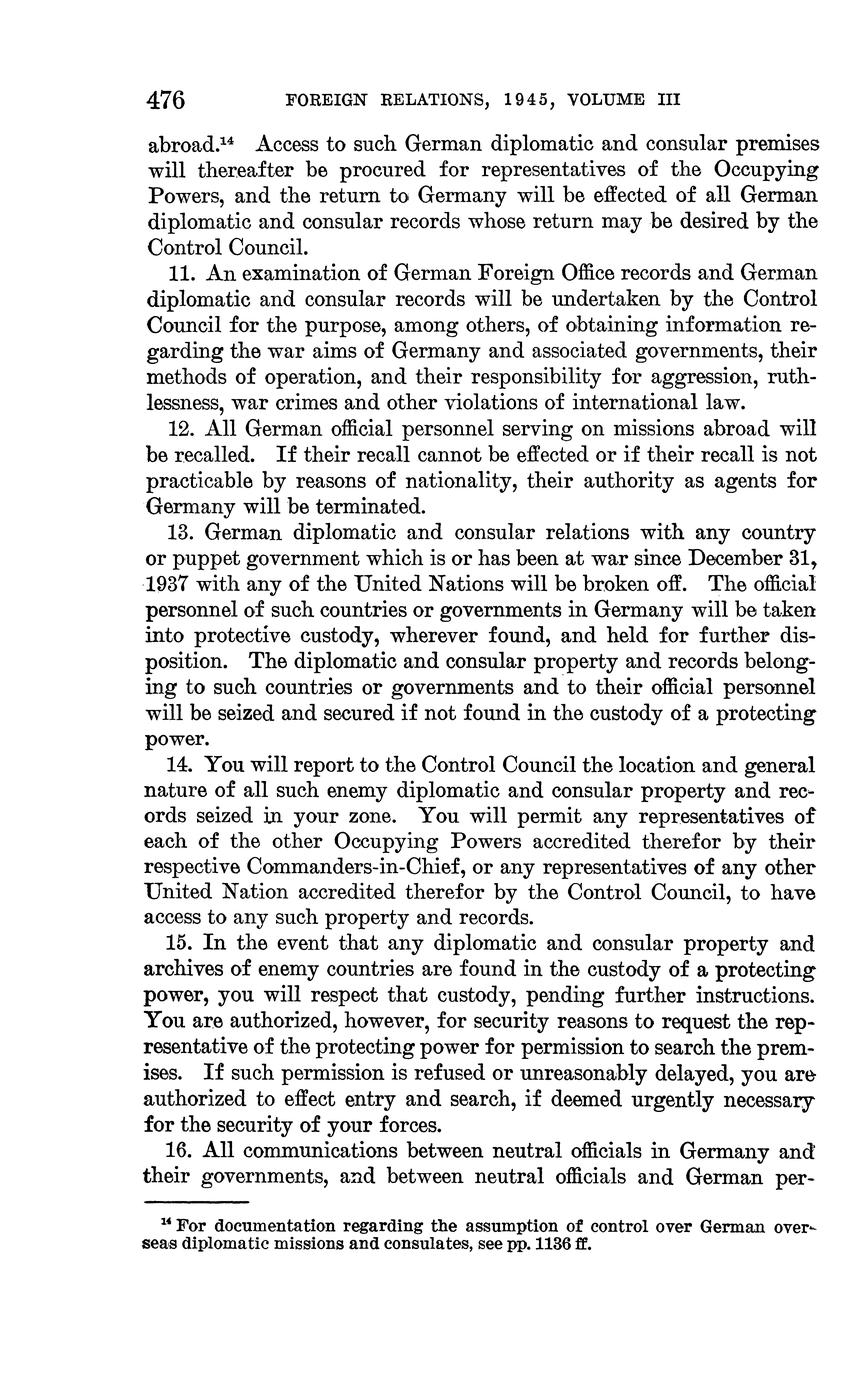 476 FOREIGN RELATIONS, 1945, VOLUME III

abroad.$^{14}$ Access to such German diplomatic and consular premises will thereafter be procured for representatives of the Occupying Powers, and the return to Germany will be effected of all German diplomatic and consular records whose return may be desired by the Control Council.

11. An examination of German Foreign Office records and German diplomatic and consular records will be undertaken by the Control Council for the purpose, among others, of obtaining information regarding the war aims of Germany and associated governments, their methods of operation, and their responsibility for aggression, ruthlessness, war crimes and other violations of international law.

12. All German official personnel serving on missions abroad will be recalled. If their recall cannot be effected or if their recall is not practicable by reasons of nationality, their authority as agents for Germany will be terminated.

13. German diplomatic and consular relations with any country or puppet government which is or has been at war since December 31, 1937 with any of the United Nations will be broken off. The official personnel of such countries or governments in Germany will be taken into protective custody, wherever found, and held for further disposition. The diplomatic and consular property and records belonging to such countries or governments and to their official personnel will be seized and secured if not found in the custody of a protecting power.

14. You will report to the Control Council the location and general nature of all such enemy diplomatic and consular property and records seized in your zone. You will permit any representatives of each of the other Occupying Powers accredited therefor by their respective Commanders-in-Chief, or any representatives of any other United Nation accredited therefor by the Control Council, to have access to any such property and records.

15. In the event that any diplomatic and consular property and archives of enemy countries are found in the custody of a protecting power, you will respect that custody, pending further instructions. You are authorized, however, for security reasons to request the representative of the protecting power for permission to search the premises. If such permission is refused or unreasonably delayed, you are authorized to effect entry and search, if deemed urgently necessary for the security of your forces.

16. All communications between neutral officials in Germany and their governments, and between neutral officials and German per-

$^{14}$ For documentation regarding the assumption of control over German overseas diplomatic missions and consulates, see pp. 1136 ff.